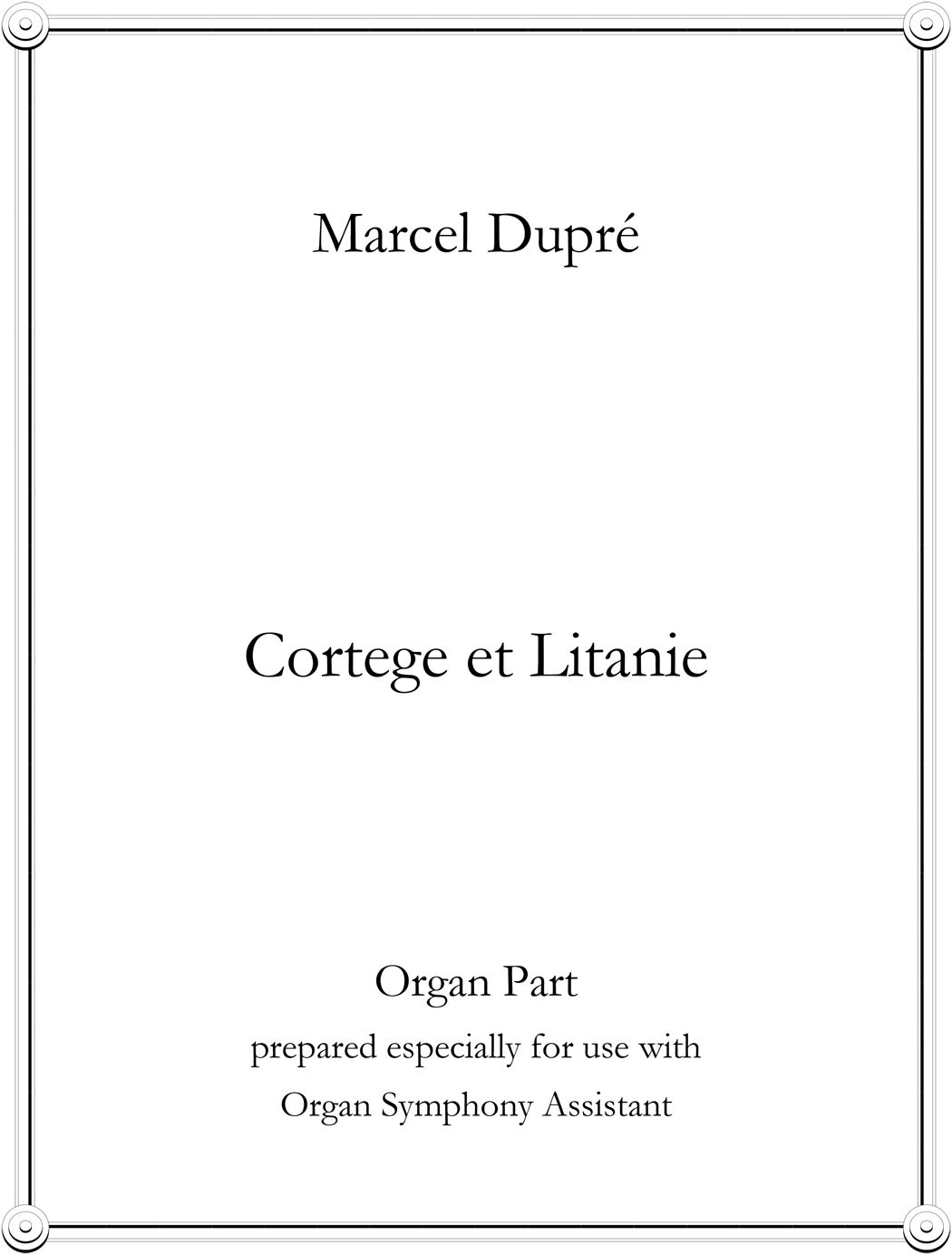 Marcel Dupré

Cortege et Litanie

Organ Part
prepared especially for use with
Organ Symphony Assistant